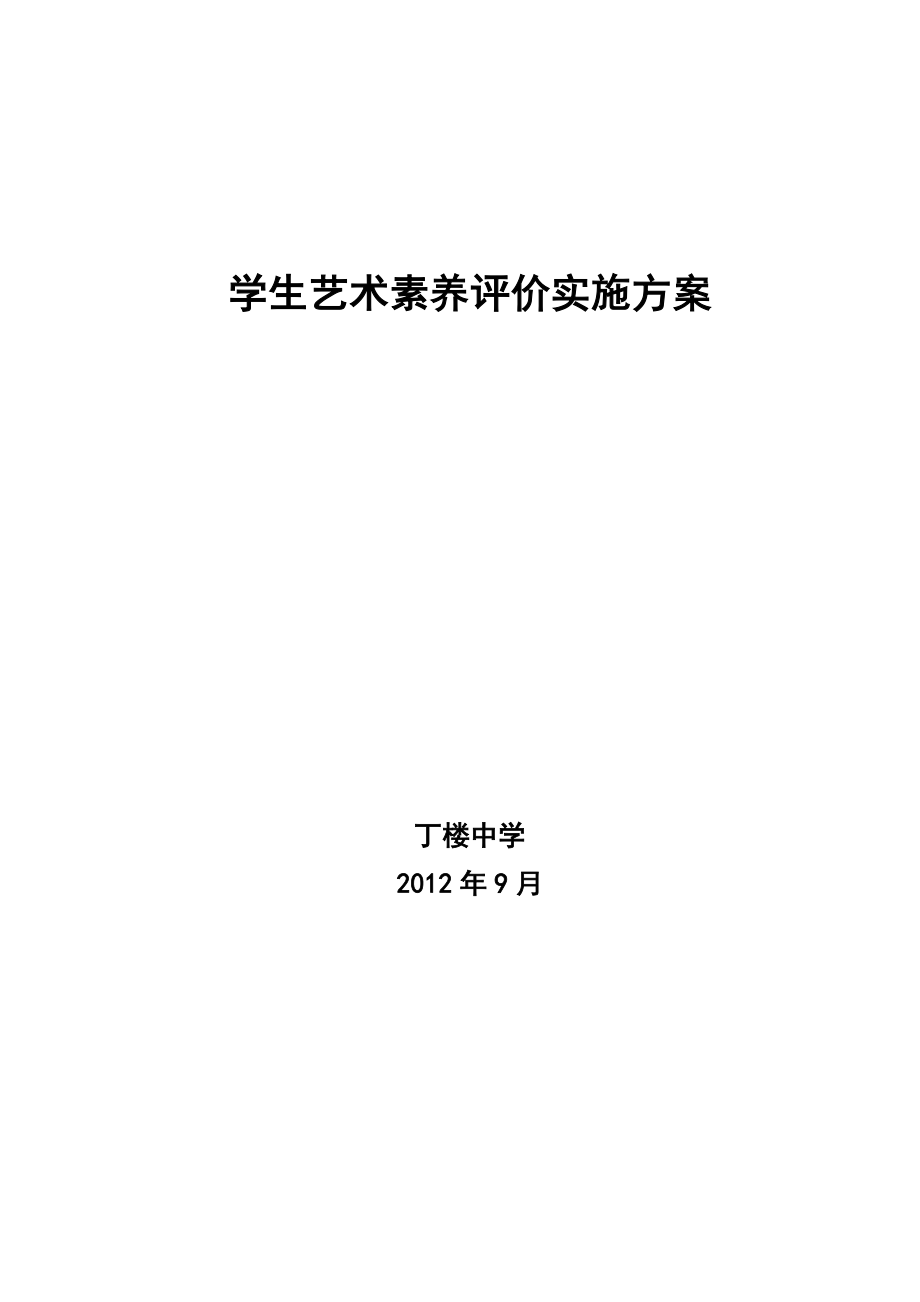 学生艺术素养评价实施方案

丁楼中学

2012年9月